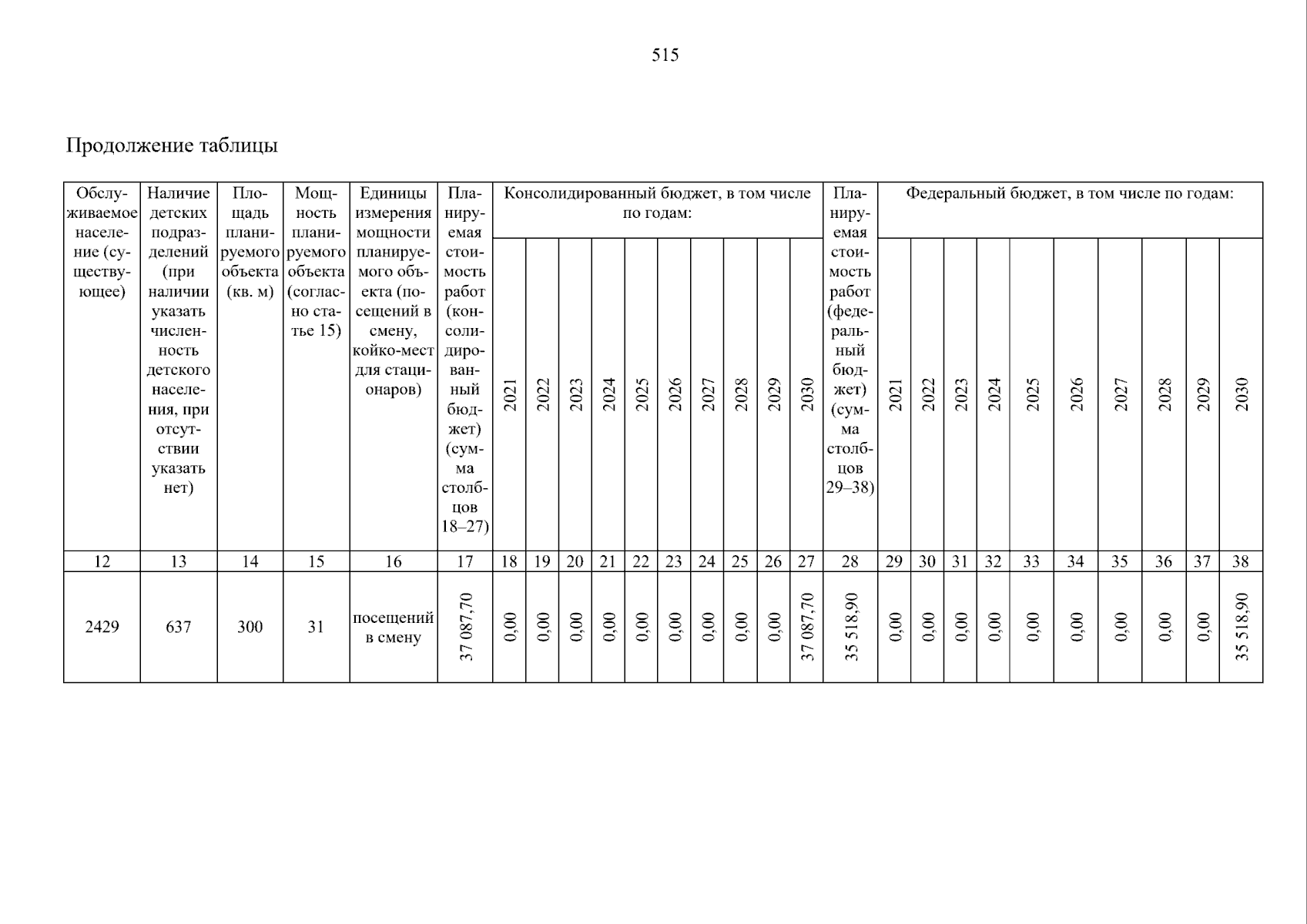 515

Продолжение таблицы

| Обслуживаемое население (существующее) | Наличие детских подразделений (при наличии указать численность детского населения, при отсутствии указать нет) | Площадь планируемого объекта (кв. м) | Мощность планируемого объекта (согласно статье 15) | Единицы измерения мощности планируемого объекта (посещений в смену, койко-мест для стационаров) | Планируемая стоимость работ (консолидированный бюджет) (сумма столбцов 18–27) | Консолидированный бюджет, в том числе по годам: 2021 | 2022 | 2023 | 2024 | 2025 | 2026 | 2027 | 2028 | 2029 | 2030 | Планируемая стоимость работ (федеральный бюджет) (сумма столбцов 29–38) | Федеральный бюджет, в том числе по годам: 2021 | 2022 | 2023 | 2024 | 2025 | 2026 | 2027 | 2028 | 2029 | 2030 |
|---|---|---|---|---|---|---|---|---|---|---|---|---|---|---|---|---|---|---|---|---|---|---|---|---|---|---|
| 12 | 13 | 14 | 15 | 16 | 17 | 18 | 19 | 20 | 21 | 22 | 23 | 24 | 25 | 26 | 27 | 28 | 29 | 30 | 31 | 32 | 33 | 34 | 35 | 36 | 37 | 38 |
| 2429 | 637 | 300 | 31 | посещений в смену | 37 087,70 | 0,00 | 0,00 | 0,00 | 0,00 | 0,00 | 0,00 | 0,00 | 0,00 | 0,00 | 37 087,70 | 35 518,90 | 0,00 | 0,00 | 0,00 | 0,00 | 0,00 | 0,00 | 0,00 | 0,00 | 0,00 | 35 518,90 |